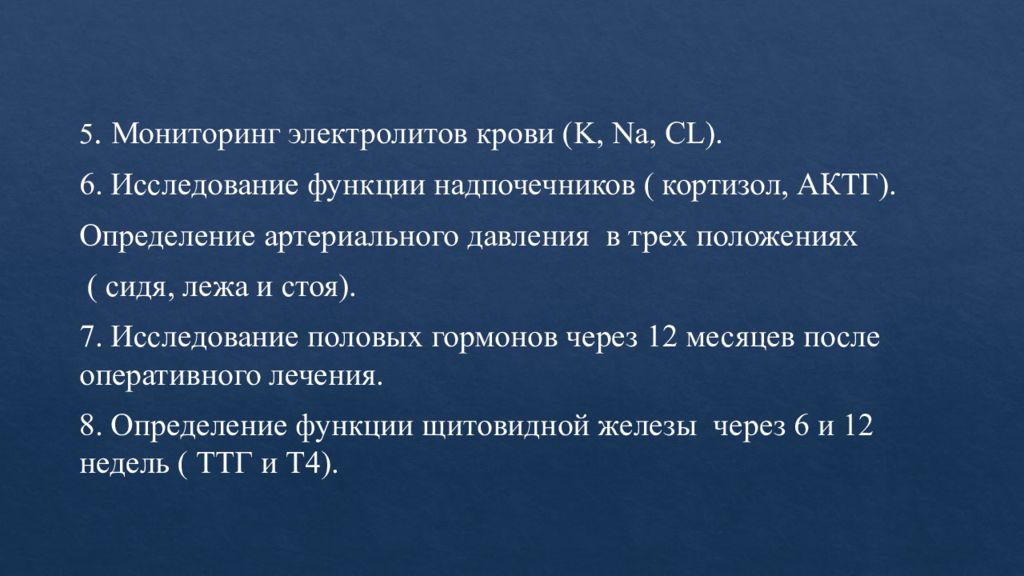 5. Мониторинг электролитов крови (K, Na, CL).

6. Исследование функции надпочечников ( кортизол, АКТГ).

Определение артериального давления в трех положениях ( сидя, лежа и стоя).

7. Исследование половых гормонов через 12 месяцев после оперативного лечения.

8. Определение функции щитовидной железы через 6 и 12 недель ( ТТГ и Т4).